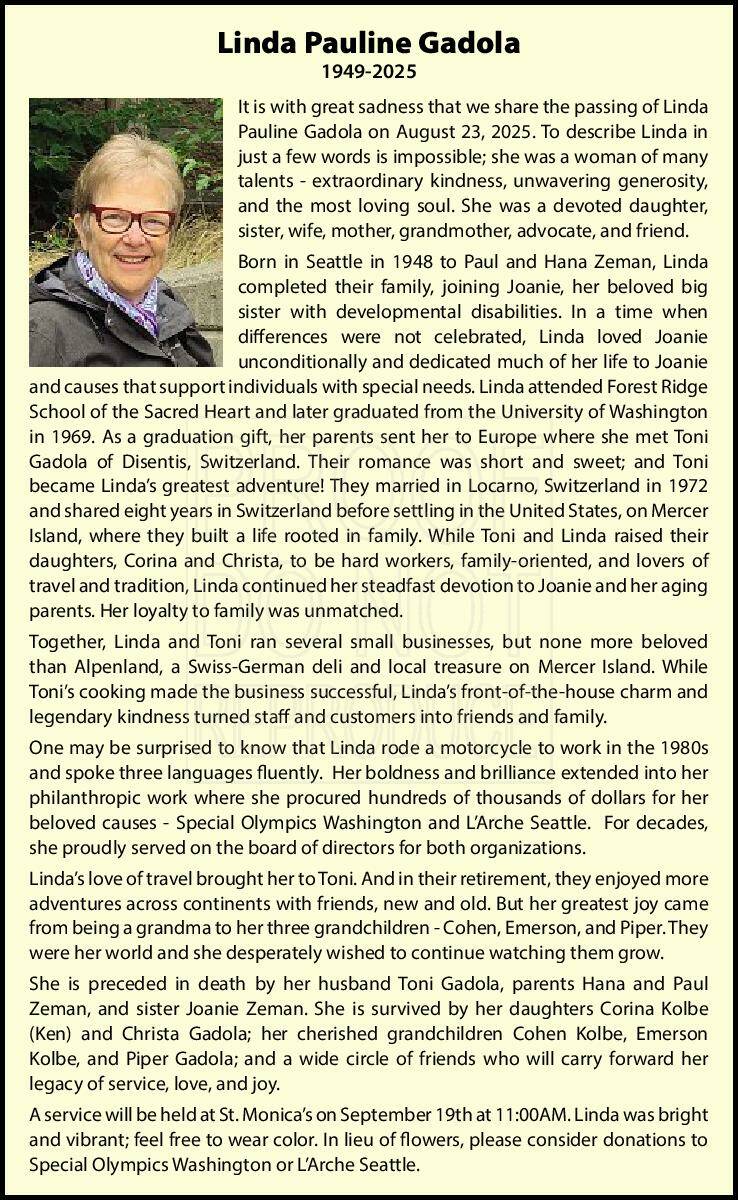 Linda Pauline Gadola
1949-2025

It is with great sadness that we share the passing of Linda Pauline Gadola on August 23, 2025. To describe Linda in just a few words is impossible; she was a woman of many talents - extraordinary kindness, unwavering generosity, and the most loving soul. She was a devoted daughter, sister, wife, mother, grandmother, advocate, and friend.

Born in Seattle in 1948 to Paul and Hana Zeman, Linda completed their family, joining Joanie, her beloved big sister with developmental disabilities. In a time when differences were not celebrated, Linda loved Joanie unconditionally and dedicated much of her life to Joanie and causes that support individuals with special needs. Linda attended Forest Ridge School of the Sacred Heart and later graduated from the University of Washington in 1969. As a graduation gift, her parents sent her to Europe where she met Toni Gadola of Disentis, Switzerland. Their romance was short and sweet; and Toni became Linda's greatest adventure! They married in Locarno, Switzerland in 1972 and shared eight years in Switzerland before settling in the United States, on Mercer Island, where they built a life rooted in family. While Toni and Linda raised their daughters, Corina and Christa, to be hard workers, family-oriented, and lovers of travel and tradition, Linda continued her steadfast devotion to Joanie and her aging parents. Her loyalty to family was unmatched.

Together, Linda and Toni ran several small businesses, but none more beloved than Alpenland, a Swiss-German deli and local treasure on Mercer Island. While Toni's cooking made the business successful, Linda's front-of-the-house charm and legendary kindness turned staff and customers into friends and family.

One may be surprised to know that Linda rode a motorcycle to work in the 1980s and spoke three languages fluently. Her boldness and brilliance extended into her philanthropic work where she procured hundreds of thousands of dollars for her beloved causes - Special Olympics Washington and L'Arche Seattle. For decades, she proudly served on the board of directors for both organizations.

Linda's love of travel brought her to Toni. And in their retirement, they enjoyed more adventures across continents with friends, new and old. But her greatest joy came from being a grandma to her three grandchildren - Cohen, Emerson, and Piper. They were her world and she desperately wished to continue watching them grow.

She is preceded in death by her husband Toni Gadola, parents Hana and Paul Zeman, and sister Joanie Zeman. She is survived by her daughters Corina Kolbe (Ken) and Christa Gadola; her cherished grandchildren Cohen Kolbe, Emerson Kolbe, and Piper Gadola; and a wide circle of friends who will carry forward her legacy of service, love, and joy.

A service will be held at St. Monica's on September 19th at 11:00AM. Linda was bright and vibrant; feel free to wear color. In lieu of flowers, please consider donations to Special Olympics Washington or L'Arche Seattle.